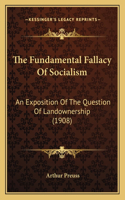 KESSINGER'S LEGACY REPRINTS

The Fundamental Fallacy Of Socialism

An Exposition Of The Question Of Landownership (1908)

Arthur Preuss